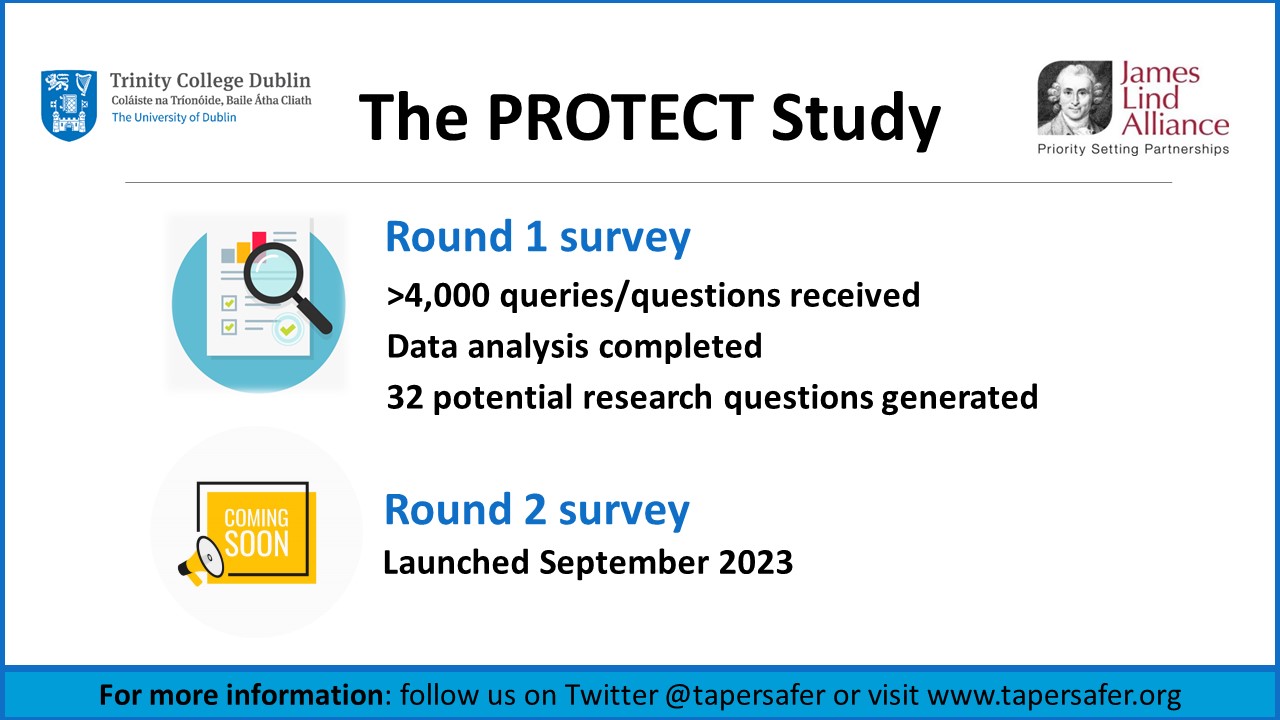 Trinity College Dublin
Coláiste na Tríonóide, Baile Átha Cliath
The University of Dublin

The PROTECT Study

James Lind Alliance
Priority Setting Partnerships

Round 1 survey
>4,000 queries/questions received
Data analysis completed
32 potential research questions generated

COMING SOON

Round 2 survey
Launched September 2023

For more information: follow us on Twitter @tapersafer or visit www.tapersafer.org